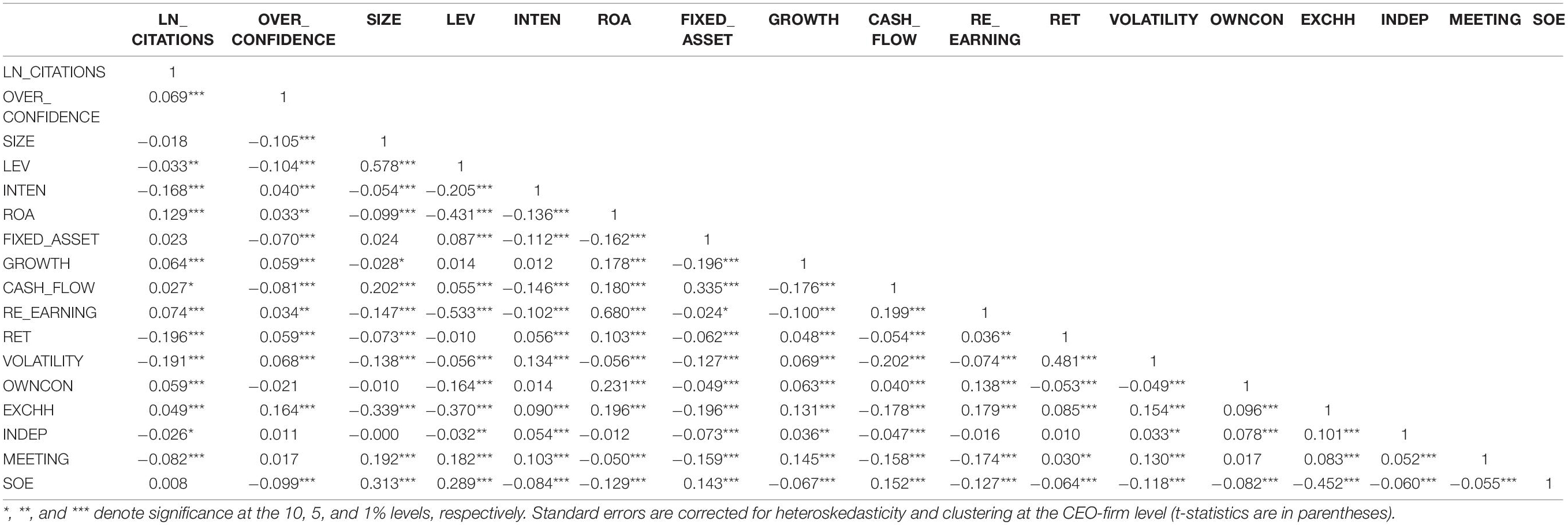 |  | LN_ CITATIONS | OVER_ CONFIDENCE | SIZE | LEV | INTEN | ROA | FIXED_ ASSET | GROWTH | CASH_ FLOW | RE_ EARNING | RET | VOLATILITY | OWNCON | EXCHH | INDEP | MEETING | SOE |
|---|---|---|---|---|---|---|---|---|---|---|---|---|---|---|---|---|---|
| LN_CITATIONS | 1 | | | | | | | | | | | | | | | | |
| OVER_ CONFIDENCE | 0.069*** | 1 | | | | | | | | | | | | | | | |
| SIZE | −0.018 | −0.105*** | 1 | | | | | | | | | | | | | | |
| LEV | −0.033** | −0.104*** | 0.578*** | 1 | | | | | | | | | | | | | |
| INTEN | −0.168*** | 0.040*** | −0.054*** | −0.205*** | 1 | | | | | | | | | | | | |
| ROA | 0.129*** | 0.033** | −0.099*** | −0.431*** | −0.136*** | 1 | | | | | | | | | | | |
| FIXED_ASSET | 0.023 | −0.070*** | 0.024 | 0.087*** | −0.112*** | −0.162*** | 1 | | | | | | | | | | |
| GROWTH | 0.064*** | 0.059*** | −0.028* | 0.014 | 0.012 | 0.178*** | −0.196*** | 1 | | | | | | | | | |
| CASH_FLOW | 0.027* | −0.081*** | 0.202*** | 0.055*** | −0.146*** | 0.180*** | 0.335*** | −0.176*** | 1 | | | | | | | | |
| RE_EARNING | 0.074*** | 0.034** | −0.147*** | −0.533*** | −0.102*** | 0.680*** | −0.024* | −0.100*** | 0.199*** | 1 | | | | | | | |
| RET | −0.196*** | 0.059*** | −0.073*** | −0.010 | 0.056*** | 0.103*** | −0.062*** | 0.048*** | −0.054*** | 0.036** | 1 | | | | | | |
| VOLATILITY | −0.191*** | 0.068*** | −0.138*** | −0.056*** | 0.134*** | −0.056*** | −0.127*** | 0.069*** | −0.202*** | −0.074*** | 0.481*** | 1 | | | | | |
| OWNCON | 0.059*** | −0.021 | −0.010 | −0.164*** | 0.014 | 0.231*** | −0.049*** | 0.063*** | 0.040*** | 0.138*** | −0.053*** | −0.049*** | 1 | | | | |
| EXCHH | 0.049*** | 0.164*** | −0.339*** | −0.370*** | 0.090*** | 0.196*** | −0.196*** | 0.131*** | −0.178*** | 0.179*** | 0.085*** | 0.154*** | 0.096*** | 1 | | | |
| INDEP | −0.026* | 0.011 | −0.000 | −0.032** | 0.054*** | −0.012 | −0.073*** | 0.036** | −0.047*** | −0.016 | 0.010 | 0.033** | 0.078*** | 0.101*** | 1 | | |
| MEETING | −0.082*** | 0.017 | 0.192*** | 0.182*** | 0.103*** | −0.050*** | −0.159*** | 0.145*** | −0.158*** | −0.174*** | 0.030** | 0.130*** | 0.017 | 0.083*** | 0.052*** | 1 | |
| SOE | 0.008 | −0.099*** | 0.313*** | 0.289*** | −0.084*** | −0.129*** | 0.143*** | −0.067*** | 0.152*** | −0.127*** | −0.064*** | −0.118*** | −0.082*** | −0.452*** | −0.060*** | −0.055*** | 1 |

*, **, and *** denote significance at the 10, 5, and 1% levels, respectively. Standard errors are corrected for heteroskedasticity and clustering at the CEO-firm level (t-statistics are in parentheses).